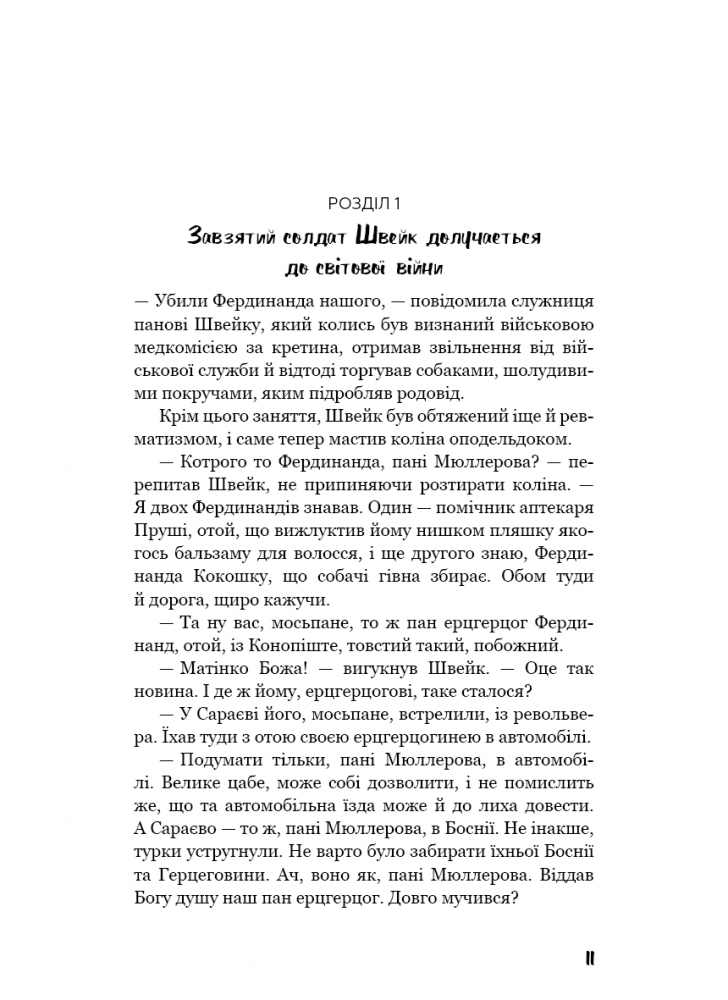 РОЗДІЛ 1

Завзятий солдат Швейк долучається до світової війни

— Убили Фердинанда нашого, — повідомила служниця панові Швейку, який колись був визнаний військовою медкомісією за кретина, отримав звільнення від військової служби й відтоді торгував собаками, шолудивими покручами, яким підробляв родовід.

Крім цього заняття, Швейк був обтяжений іще й ревматизмом, і саме тепер мастив коліна оподельдоком.

— Котрого то Фердинанда, пані Мюллерова? — перепитав Швейк, не припиняючи розтирати коліна. — Я двох Фердинандів знавав. Один — помічник аптекаря Пруші, отой, що вижлуктив йому нишком пляшку якогось бальзаму для волосся, і ще другого знаю, Фердинанда Кокошку, що собачі гівна збирає. Обом туди й дорога, щиро кажучи.

— Та ну вас, мосьпане, то ж пан ерцгерцог Фердинанд, отой, із Конопіште, товстий такий, побожний.

— Матінко Божа! — вигукнув Швейк. — Оце так новина. І де ж йому, ерцгерцогові, таке сталося?

— У Сараєві його, мосьпане, встрелили, із револьвера. Їхав туди з отою своєю ерцгерцогинею в автомобілі.

— Подумати тільки, пані Мюллерова, в автомобілі. Велике цабе, може собі дозволити, і не помислить же, що та автомобільна їзда може й до лиха довести. А Сараєво — то ж, пані Мюллерова, в Боснії. Не інакше, турки устругнули. Не варто було забирати їхньої Боснії та Герцеговини. Ач, воно як, пані Мюллерова. Віддав Богу душу наш пан ерцгерцог. Довго мучився?

11